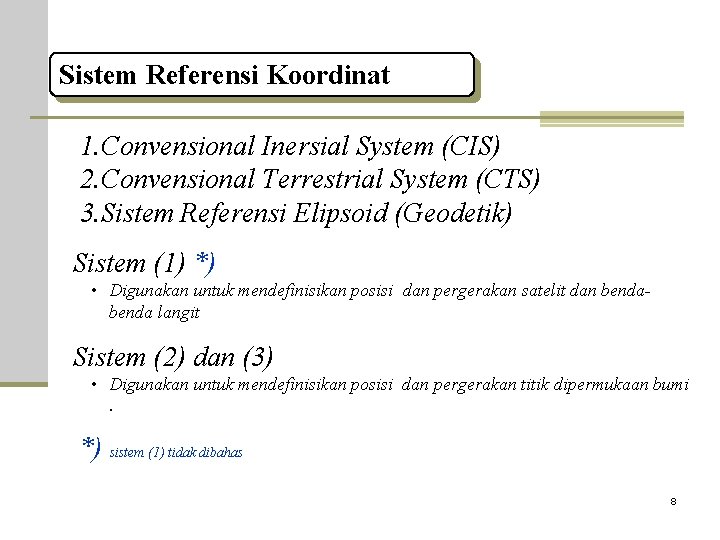 Sistem Referensi Koordinat

1.Convensional Inersial System (CIS)
2.Convensional Terrestrial System (CTS)
3.Sistem Referensi Elipsoid (Geodetik)

Sistem (1) *)

• Digunakan untuk mendefinisikan posisi dan pergerakan satelit dan benda-benda langit

Sistem (2) dan (3)

• Digunakan untuk mendefinisikan posisi dan pergerakan titik dipermukaan bumi .

*) sistem (1) tidak dibahas

8